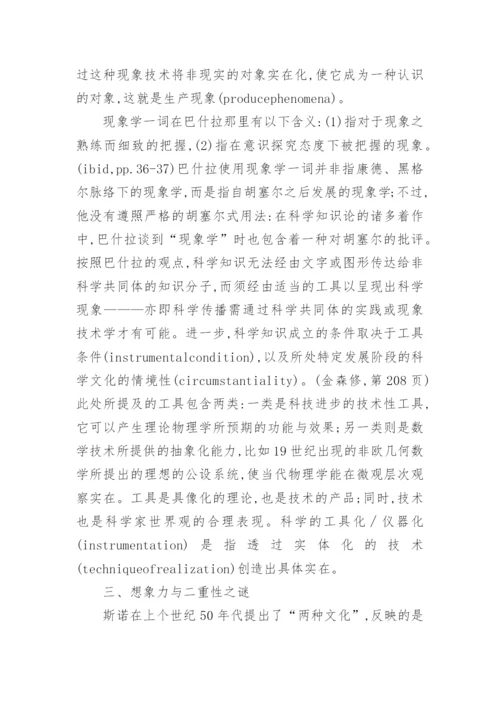 过这种现象技术将非现实的对象实在化,使它成为一种认识的对象,这就是生产现象(producephenomena)。

现象学一词在巴什拉那里有以下含义:(1)指对于现象之熟练而细致的把握,(2)指在意识探究态度下被把握的现象。(ibid,pp.36-37)巴什拉使用现象学一词并非指康德、黑格尔脉络下的现象学,而是指自胡塞尔之后发展的现象学;不过,他没有遵照严格的胡塞尔式用法:在科学知识论的诸多着作中,巴什拉谈到“现象学”时也包含着一种对胡塞尔的批评。按照巴什拉的观点,科学知识无法经由文字或图形传达给非科学共同体的知识分子,而须经由适当的工具以呈现出科学现象———亦即科学传播需通过科学共同体的实践或现象技术学才有可能。进一步,科学知识成立的条件取决于工具条件(instrumentalcondition),以及所处特定发展阶段的科学文化的情境性(circumstantiality)。(金森修,第208页)此处所提及的工具包含两类:一类是科技进步的技术性工具,它可以产生理论物理学所预期的功能与效果;另一类则是数学技术所提供的抽象化能力,比如19世纪出现的非欧几何数学所提出的理想的公设系统,使当代物理学能在微观层次观察实在。工具是具像化的理论,也是技术的产品;同时,技术也是科学家世界观的合理表现。科学的工具化/仪器化(instrumentation)是指透过实体化的技术(techniqueofrealization)创造出具体实在。

三、想象力与二重性之谜

斯诺在上个世纪50年代提出了“两种文化”,反映的是